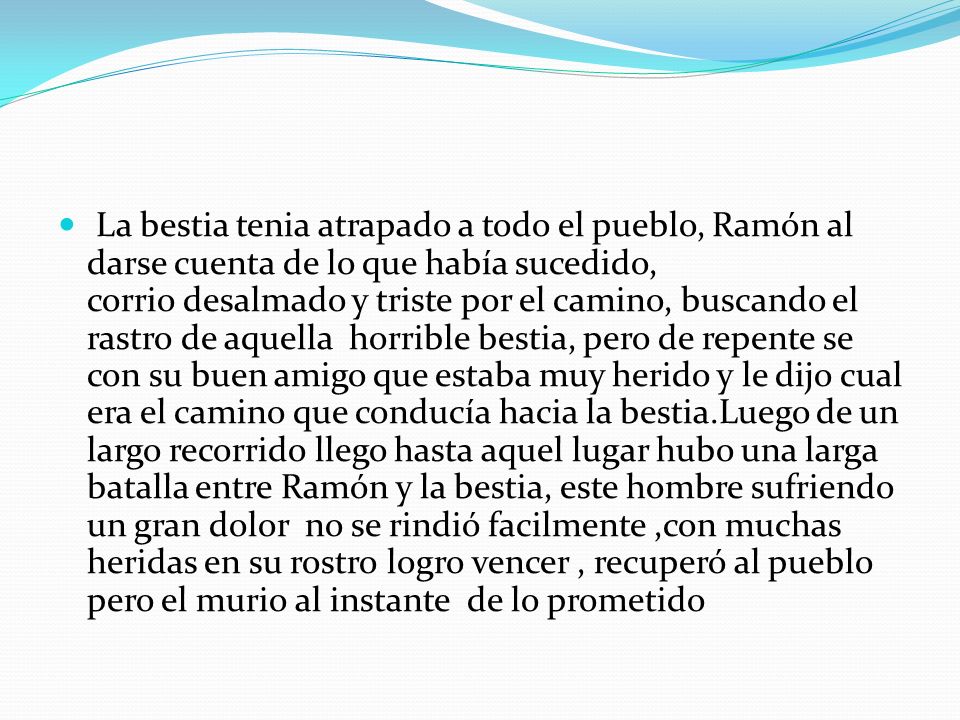 La bestia tenia atrapado a todo el pueblo, Ramón al darse cuenta de lo que había sucedido, corrio desalmado y triste por el camino, buscando el rastro de aquella horrible bestia, pero de repente se con su buen amigo que estaba muy herido y le dijo cual era el camino que conducía hacia la bestia.Luego de un largo recorrido llego hasta aquel lugar hubo una larga batalla entre Ramón y la bestia, este hombre sufriendo un gran dolor no se rindió facilmente ,con muchas heridas en su rostro logro vencer , recuperó al pueblo pero el murio al instante de lo prometido